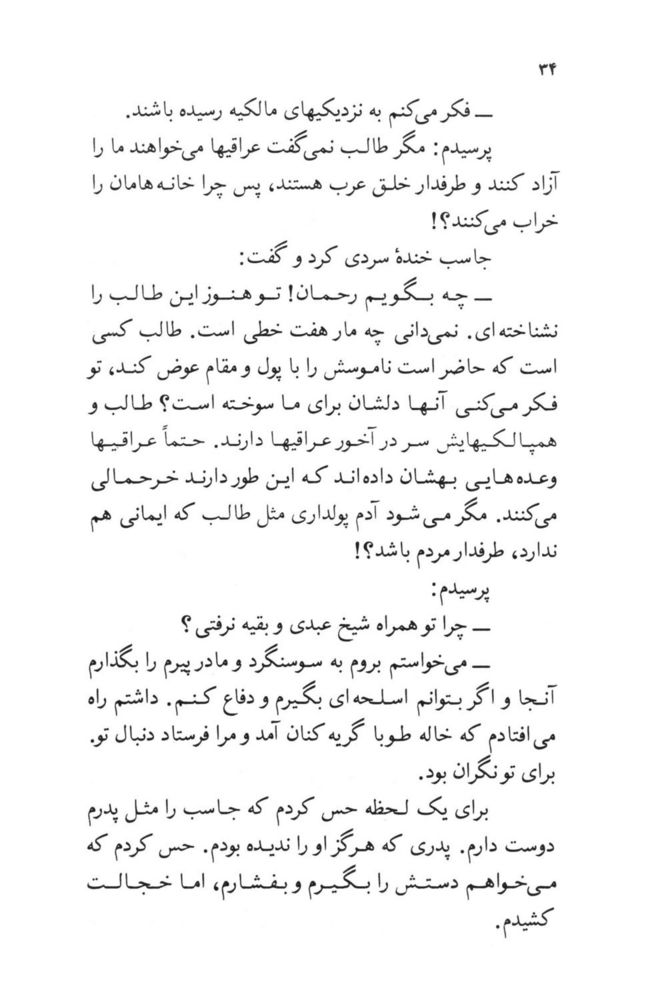 ۳۴

ــ فکر می‌کنم به نزدیکیهای مالکیه رسیده باشند.

پرسیدم: مگر طالب نمی‌گفت عراقیها می‌خواهند ما را آزاد کنند و طرفدار خلق عرب هستند، پس چرا خانه‌هامان را خراب می‌کنند؟!

جاسب خندهٔ سردی کرد و گفت:

ــ چه بگویم رحمان! تو هنوز این طالب را نشناخته‌ای. نمی‌دانی چه مار هفت خطی است. طالب کسی است که حاضر است ناموسش را با پول و مقام عوض کند، تو فکر می‌کنی آنها دلشان برای ما سوخته است؟ طالب و همپالکیهایش سر در آخور عراقیها دارند. حتماً عراقیها وعده‌هایی بهشان داده‌اند که این طور دارند خرحمالی می‌کنند. مگر می‌شود آدم پولداری مثل طالب که ایمانی هم ندارد، طرفدار مردم باشد؟!

پرسیدم:

ــ چرا تو همراه شیخ عبدی و بقیه نرفتی؟

ــ می‌خواستم بروم به سوسنگرد و مادر پیرم را بگذارم آنجا و اگر بتوانم اسلحه‌ای بگیرم و دفاع کنم. داشتم راه می‌افتادم که خاله طوبا گریه کنان آمد و مرا فرستاد دنبال تو. برای تو نگران بود.

برای یک لحظه حس کردم که جاسب را مثل پدرم دوست دارم. پدری که هرگز او را ندیده بودم. حس کردم که می‌خواهم دستش را بگیرم و بفشارم، اما خجالت کشیدم.